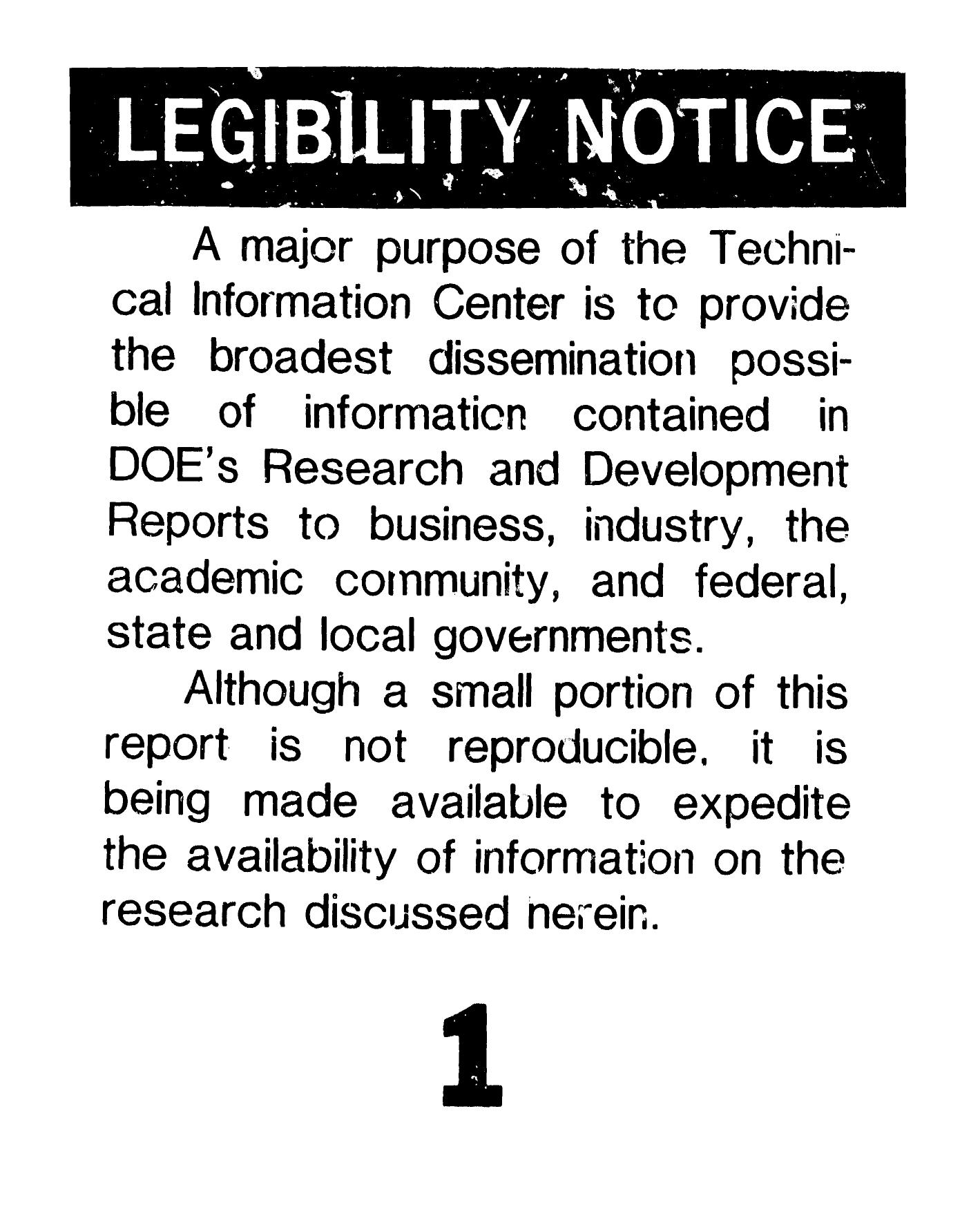 LEGIBILITY NOTICE

A major purpose of the Technical Information Center is to provide the broadest dissemination possible of information contained in DOE's Research and Development Reports to business, industry, the academic community, and federal, state and local governments.

Although a small portion of this report is not reproducible, it is being made available to expedite the availability of information on the research discussed herein.

1